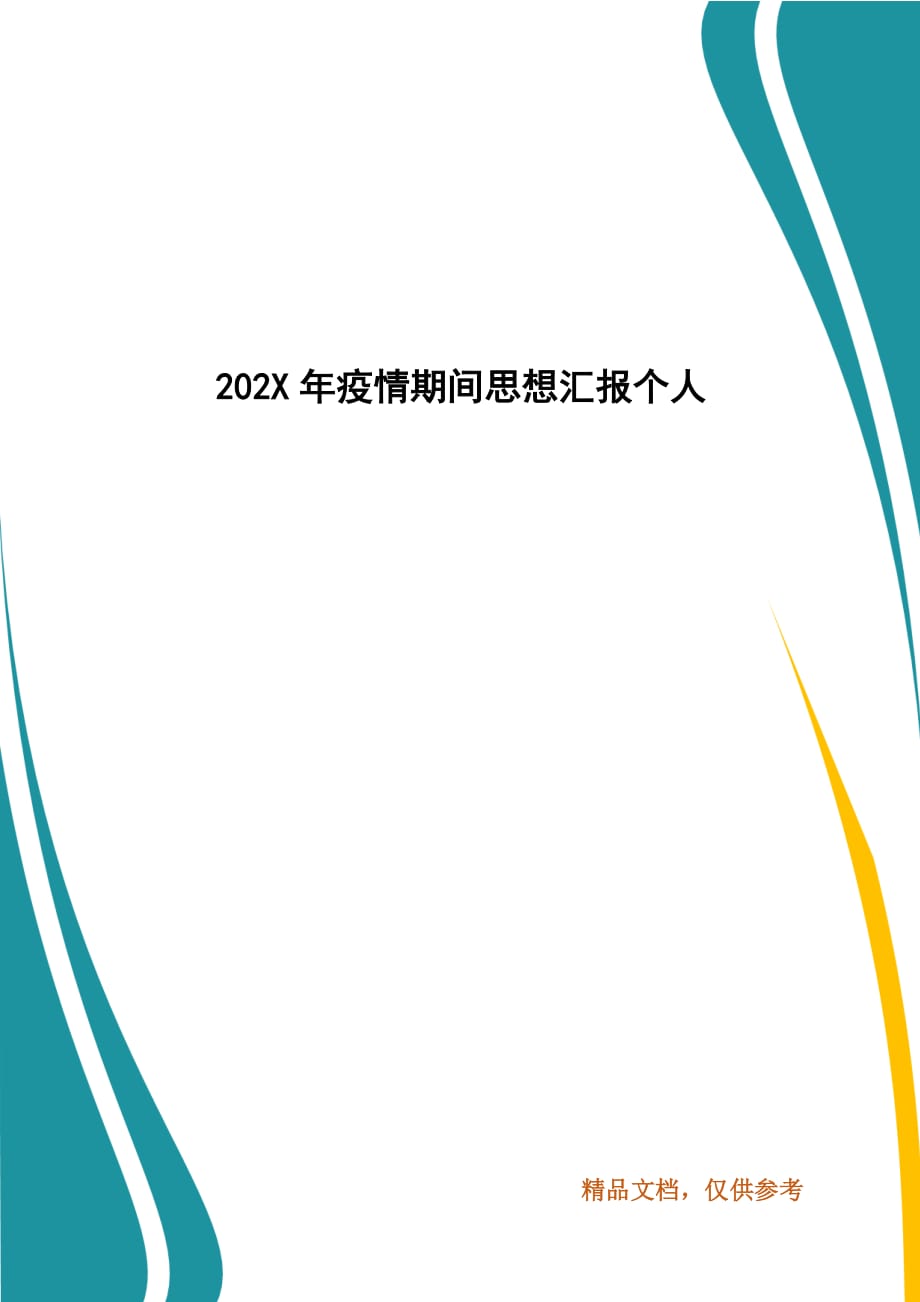 202X 年疫情期间思想汇报个人

精品文档，仅供参考